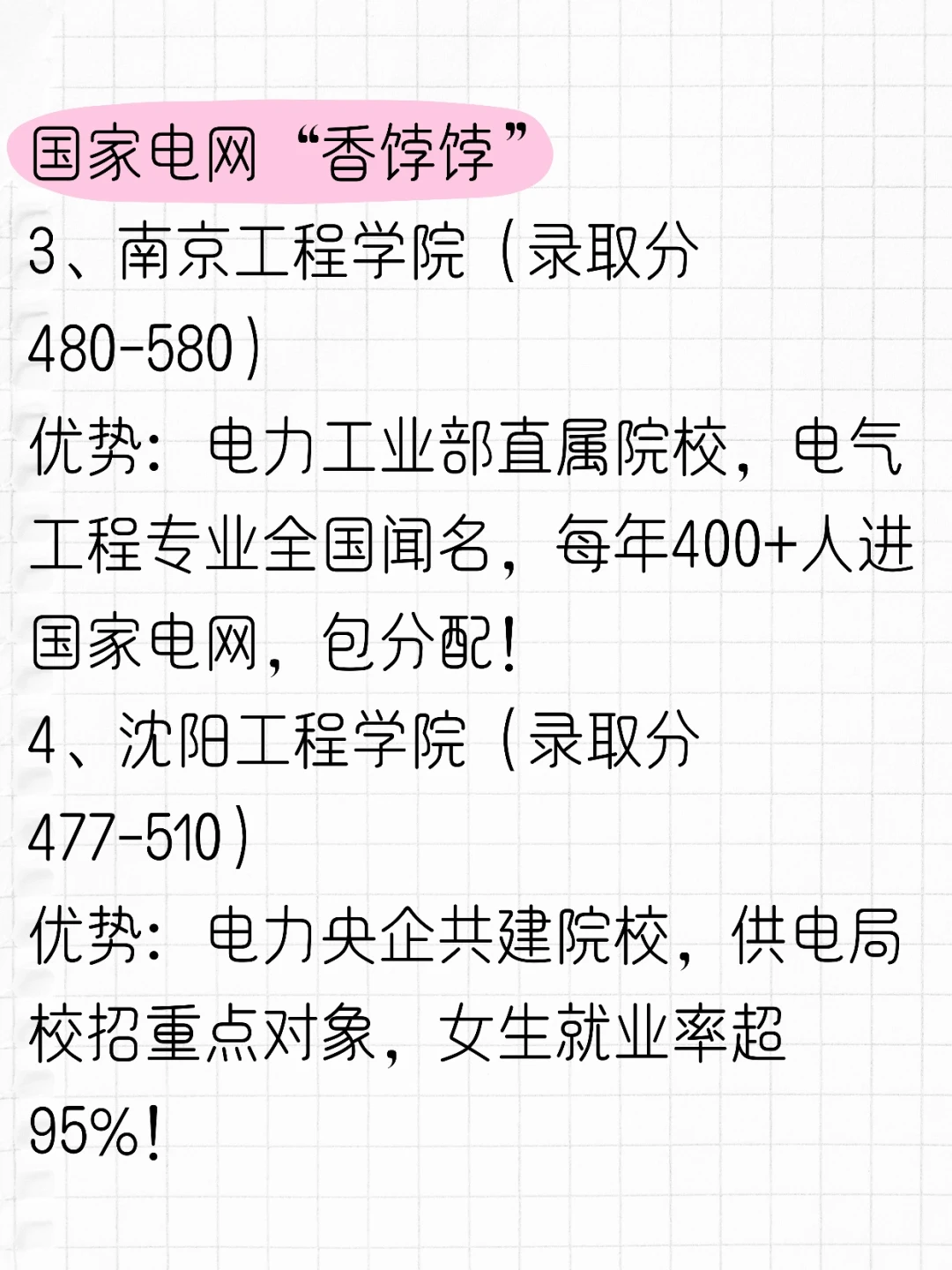 国家电网“香饽饽”

3、南京工程学院（录取分480-580）

优势：电力工业部直属院校，电气工程专业全国闻名，每年400+人进国家电网，包分配！

4、沈阳工程学院（录取分477-510）

优势：电力央企共建院校，供电局校招重点对象，女生就业率超95%！